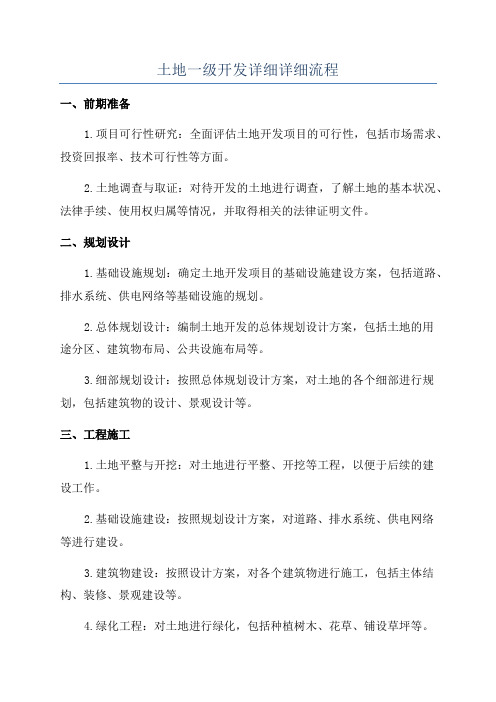 土地一级开发详细详细流程

一、前期准备

1.项目可行性研究：全面评估土地开发项目的可行性，包括市场需求、投资回报率、技术可行性等方面。

2.土地调查与取证：对待开发的土地进行调查，了解土地的基本状况、法律手续、使用权归属等情况，并取得相关的法律证明文件。

二、规划设计

1.基础设施规划：确定土地开发项目的基础设施建设方案，包括道路、排水系统、供电网络等基础设施的规划。

2.总体规划设计：编制土地开发的总体规划设计方案，包括土地的用途分区、建筑物布局、公共设施布局等。

3.细部规划设计：按照总体规划设计方案，对土地的各个细部进行规划，包括建筑物的设计、景观设计等。

三、工程施工

1.土地平整与开挖：对土地进行平整、开挖等工程，以便于后续的建设工作。

2.基础设施建设：按照规划设计方案，对道路、排水系统、供电网络等进行建设。

3.建筑物建设：按照设计方案，对各个建筑物进行施工，包括主体结构、装修、景观建设等。

4.绿化工程：对土地进行绿化，包括种植树木、花草、铺设草坪等。